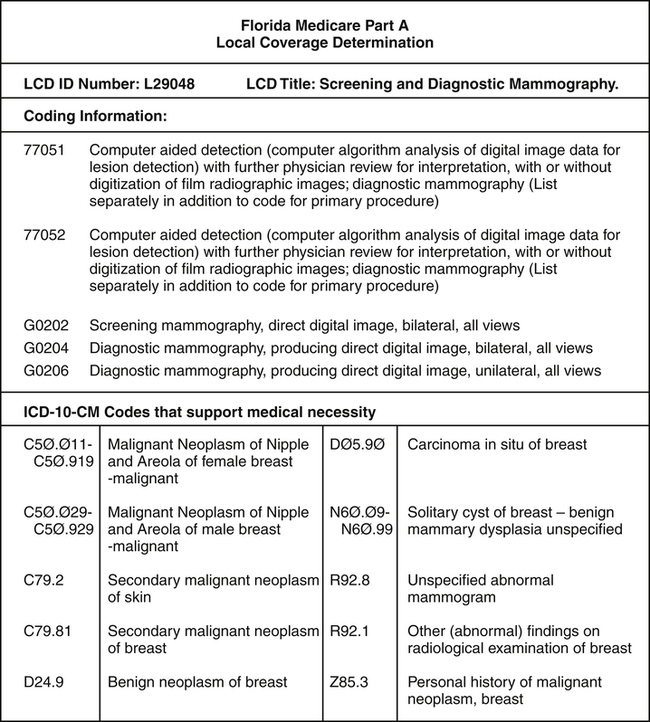 Florida Medicare Part A
Local Coverage Determination

LCD ID Number: L29048 LCD Title: Screening and Diagnostic Mammography.

Coding Information:

77051 Computer aided detection (computer algorithm analysis of digital image data for lesion detection) with further physician review for interpretation, with or without digitization of film radiographic images; diagnostic mammography (List separately in addition to code for primary procedure)

77052 Computer aided detection (computer algorithm analysis of digital image data for lesion detection) with further physician review for interpretation, with or without digitization of film radiographic images; diagnostic mammography (List separately in addition to code for primary procedure)

G0202 Screening mammography, direct digital image, bilateral, all views
G0204 Diagnostic mammography, producing direct digital image, bilateral, all views
G0206 Diagnostic mammography, producing direct digital image, unilateral, all views

ICD-10-CM Codes that support medical necessity

| | | | |
|---|---|---|---|
| C5Ø.Ø11-C5Ø.919 | Malignant Neoplasm of Nipple and Areola of female breast -malignant | DØ5.9Ø | Carcinoma in situ of breast |
| C5Ø.Ø29-C5Ø.929 | Malignant Neoplasm of Nipple and Areola of male breast -malignant | N6Ø.Ø9-N6Ø.99 | Solitary cyst of breast – benign mammary dysplasia unspecified |
| C79.2 | Secondary malignant neoplasm of skin | R92.8 | Unspecified abnormal mammogram |
| C79.81 | Secondary malignant neoplasm of breast | R92.1 | Other (abnormal) findings on radiological examination of breast |
| D24.9 | Benign neoplasm of breast | Z85.3 | Personal history of malignant neoplasm, breast |